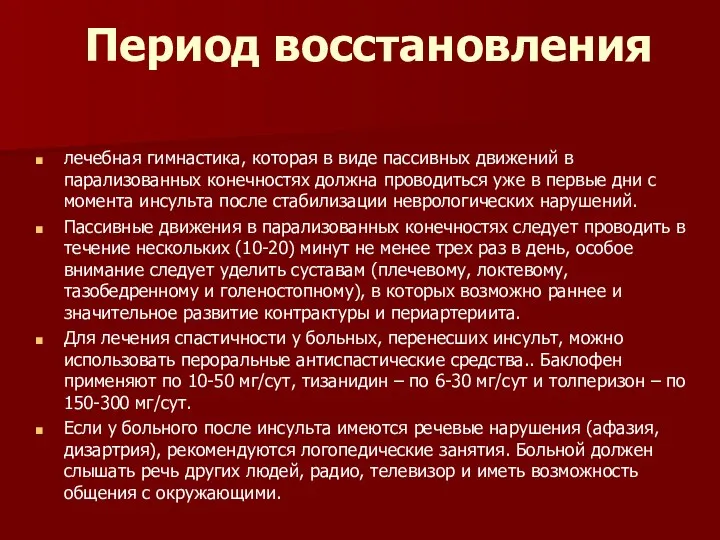 Период восстановления

лечебная гимнастика, которая в виде пассивных движений в парализованных конечностях должна проводиться уже в первые дни с момента инсульта после стабилизации неврологических нарушений.

Пассивные движения в парализованных конечностях следует проводить в течение нескольких (10-20) минут не менее трех раз в день, особое внимание следует уделить суставам (плечевому, локтевому, тазобедренному и голеностопному), в которых возможно раннее и значительное развитие контрактуры и периартериита.

Для лечения спастичности у больных, перенесших инсульт, можно использовать пероральные антиспастические средства.. Баклофен применяют по 10-50 мг/сут, тизанидин – по 6-30 мг/сут и толперизон – по 150-300 мг/сут.

Если у больного после инсульта имеются речевые нарушения (афазия, дизартрия), рекомендуются логопедические занятия. Больной должен слышать речь других людей, радио, телевизор и иметь возможность общения с окружающими.